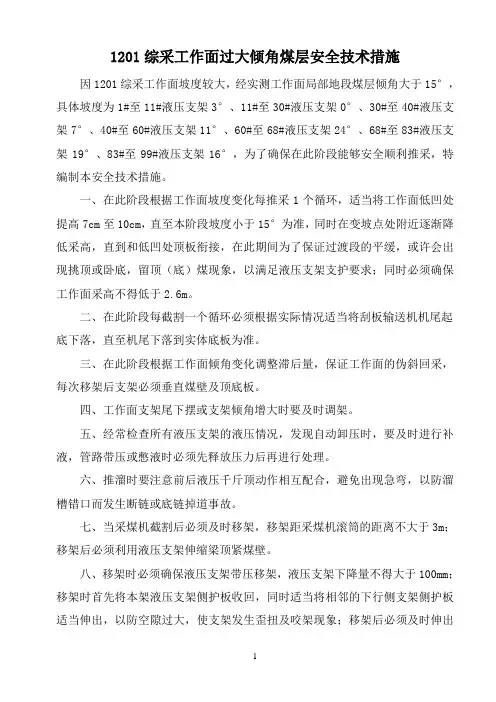 1201 综采工作面过大倾角煤层安全技术措施

因 1201 综采工作面坡度较大，经实测工作面局部地段煤层倾角大于 15°，具体坡度为 1#至 11#液压支架 3°、11#至 30#液压支架 0°、30#至 40#液压支架 7°、40#至 60#液压支架 11°、60#至 68#液压支架 24°、68#至 83#液压支架 19°、83#至 99#液压支架 16°，为了确保在此阶段能够安全顺利推采，特编制本安全技术措施。

一、在此阶段根据工作面坡度变化每推采 1 个循环，适当将工作面低凹处提高 7cm 至 10cm，直至本阶段坡度小于 15°为准，同时在变坡点处附近逐渐降低采高，直到和低凹处顶板衔接，在此期间为了保证过渡段的平缓，或许会出现挑顶或卧底，留顶（底）煤现象，以满足液压支架支护要求；同时必须确保工作面采高不得低于 2.6m。

二、在此阶段每截割一个循环必须根据实际情况适当将刮板输送机机尾起底下落，直至机尾下落到实体底板为准。

三、在此阶段根据工作面倾角变化调整滞后量，保证工作面的伪斜回采，每次移架后支架必须垂直煤壁及顶底板。

四、工作面支架尾下摆或支架倾角增大时要及时调架。

五、经常检查所有液压支架的液压情况，发现自动卸压时，要及时进行补液，管路带压或憋液时必须先释放压力后再进行处理。

六、推溜时要注意前后液压千斤顶动作相互配合，避免出现急弯，以防溜槽错口而发生断链或底链掉道事故。

七、当采煤机截割后必须及时移架，移架距采煤机滚筒的距离不大于 3m；移架后必须利用液压支架伸缩梁顶紧煤壁。

八、移架时必须确保液压支架带压移架，液压支架下降量不得大于 100mm；移架时首先将本架液压支架侧护板收回，同时适当将相邻的下行侧支架侧护板适当伸出，以防空隙过大，使支架发生歪扭及咬架现象；移架后必须及时伸出

1